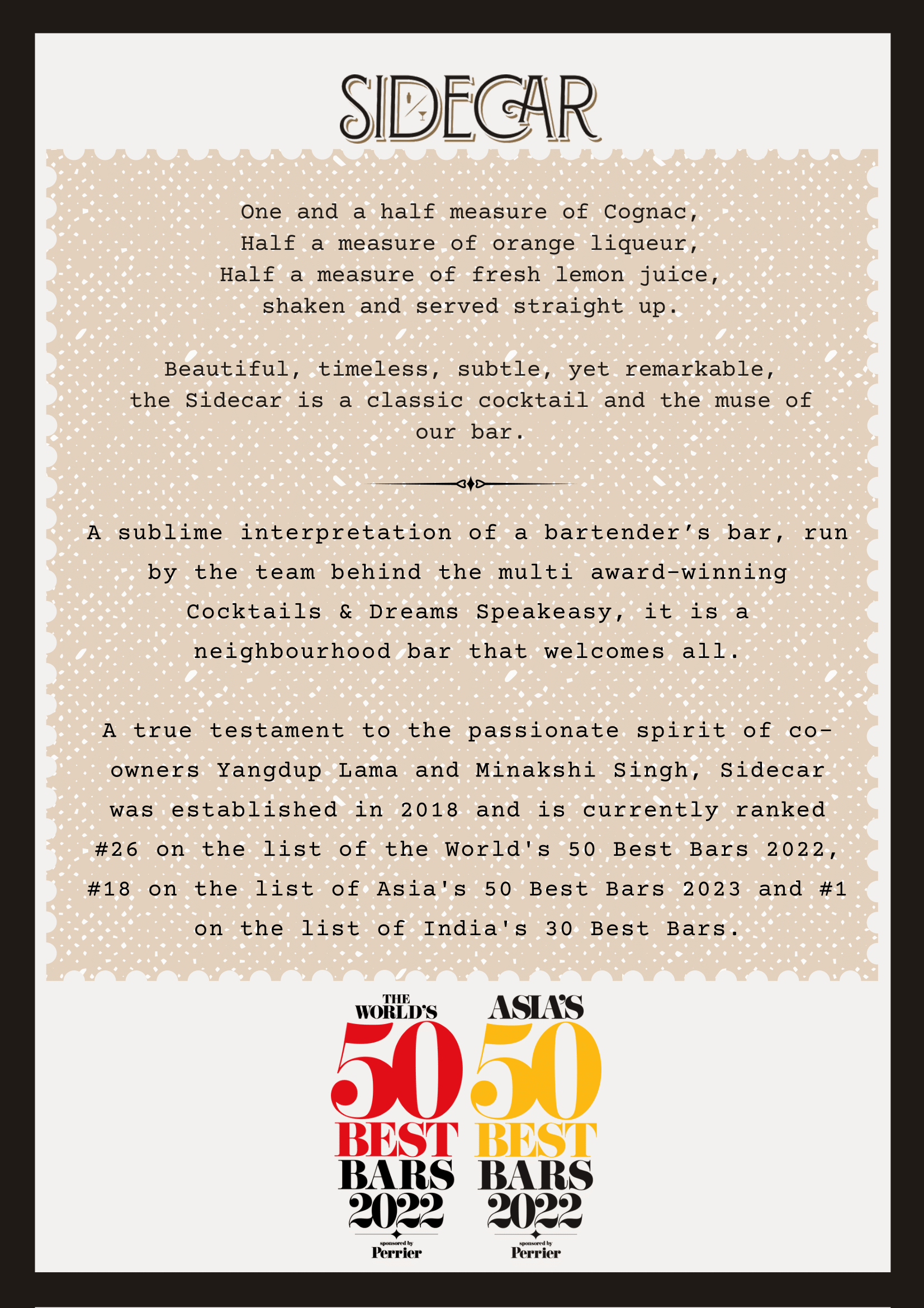 SIDECAR

One and a half measure of Cognac,
Half a measure of orange liqueur,
Half a measure of fresh lemon juice,
shaken and served straight up.

Beautiful, timeless, subtle, yet remarkable, the Sidecar is a classic cocktail and the muse of our bar.

A sublime interpretation of a bartender's bar, run by the team behind the multi award-winning Cocktails & Dreams Speakeasy, it is a neighbourhood bar that welcomes all.

A true testament to the passionate spirit of co-owners Yangdup Lama and Minakshi Singh, Sidecar was established in 2018 and is currently ranked #26 on the list of the World's 50 Best Bars 2022, #18 on the list of Asia's 50 Best Bars 2023 and #1 on the list of India's 30 Best Bars.

THE WORLD'S 50 BEST BARS 2022 sponsored by Perrier

ASIA'S 50 BEST BARS 2022 sponsored by Perrier